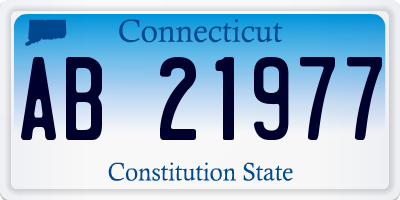 Connecticut

AB 21977

Constitution State